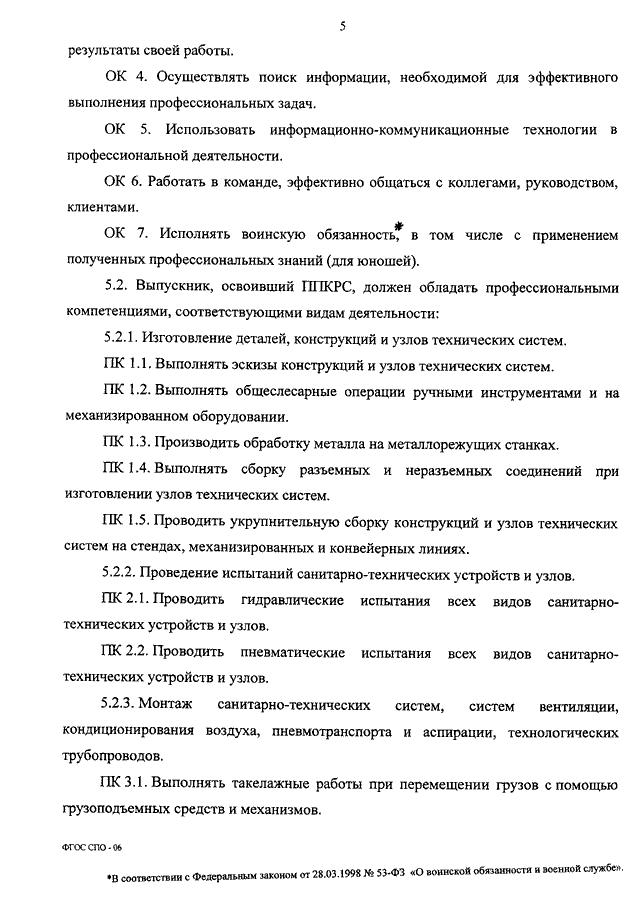 5

результаты своей работы.

ОК 4. Осуществлять поиск информации, необходимой для эффективного выполнения профессиональных задач.

ОК 5. Использовать информационно-коммуникационные технологии в профессиональной деятельности.

ОК 6. Работать в команде, эффективно общаться с коллегами, руководством, клиентами.

ОК 7. Исполнять воинскую обязанность,* в том числе с применением полученных профессиональных знаний (для юношей).

5.2. Выпускник, освоивший ППКРС, должен обладать профессиональными компетенциями, соответствующими видам деятельности:

5.2.1. Изготовление деталей, конструкций и узлов технических систем.

ПК 1.1. Выполнять эскизы конструкций и узлов технических систем.

ПК 1.2. Выполнять общеслесарные операции ручными инструментами и на механизированном оборудовании.

ПК 1.3. Производить обработку металла на металлорежущих станках.

ПК 1.4. Выполнять сборку разъемных и неразъемных соединений при изготовлении узлов технических систем.

ПК 1.5. Проводить укрупнительную сборку конструкций и узлов технических систем на стендах, механизированных и конвейерных линиях.

5.2.2. Проведение испытаний санитарно-технических устройств и узлов.

ПК 2.1. Проводить гидравлические испытания всех видов санитарно-технических устройств и узлов.

ПК 2.2. Проводить пневматические испытания всех видов санитарно-технических устройств и узлов.

5.2.3. Монтаж санитарно-технических систем, систем вентиляции, кондиционирования воздуха, пневмотранспорта и аспирации, технологических трубопроводов.

ПК 3.1. Выполнять такелажные работы при перемещении грузов с помощью грузоподъемных средств и механизмов.

ФГОС СПО - 06

*В соответствии с Федеральным законом от 28.03.1998 № 53-ФЗ «О воинской обязанности и военной службе».